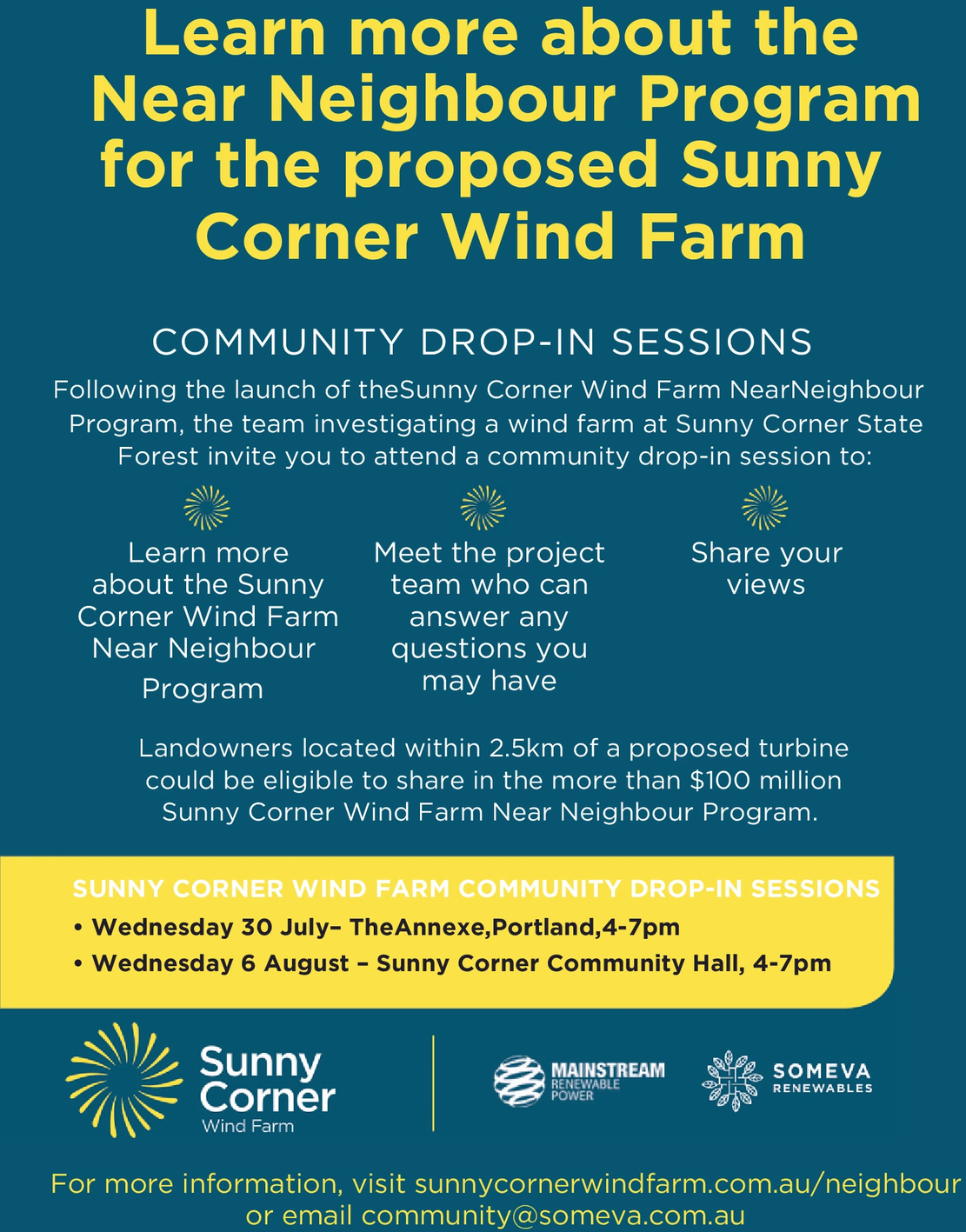 Learn more about the Near Neighbour Program for the proposed Sunny Corner Wind Farm

COMMUNITY DROP-IN SESSIONS

Following the launch of theSunny Corner Wind Farm NearNeighbour Program, the team investigating a wind farm at Sunny Corner State Forest invite you to attend a community drop-in session to:

Learn more about the Sunny Corner Wind Farm Near Neighbour Program

Meet the project team who can answer any questions you may have

Share your views

Landowners located within 2.5km of a proposed turbine could be eligible to share in the more than $100 million Sunny Corner Wind Farm Near Neighbour Program.

SUNNY CORNER WIND FARM COMMUNITY DROP-IN SESSIONS

• Wednesday 30 July– TheAnnexe,Portland,4-7pm

• Wednesday 6 August – Sunny Corner Community Hall, 4-7pm

Sunny Corner Wind Farm

MAINSTREAM RENEWABLE POWER

SOMEVA RENEWABLES

For more information, visit sunnycornerwindfarm.com.au/neighbour or email community@someva.com.au